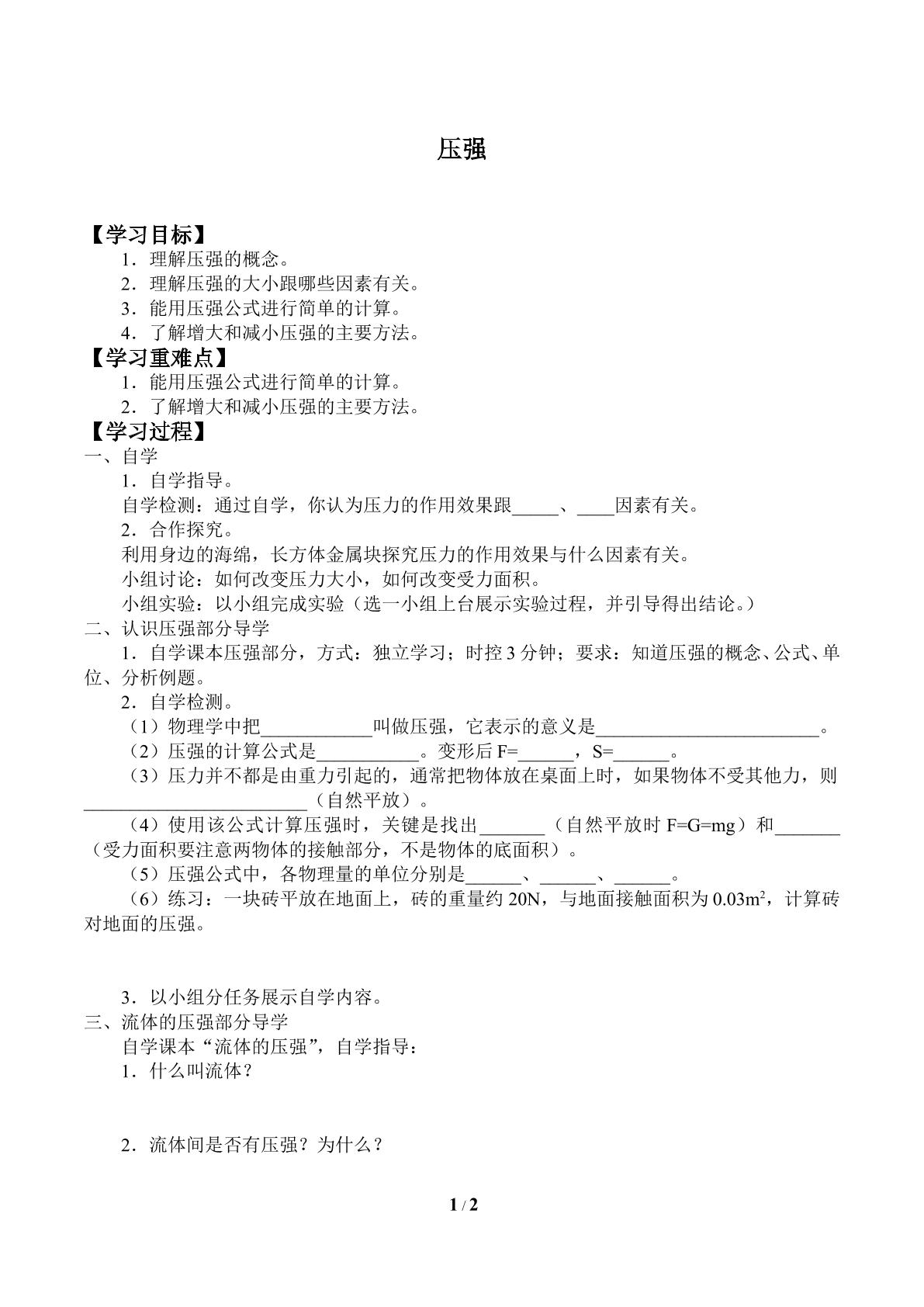 压强

【学习目标】

1．理解压强的概念。

2．理解压强的大小跟哪些因素有关。

3．能用压强公式进行简单的计算。

4．了解增大和减小压强的主要方法。

【学习重难点】

1．能用压强公式进行简单的计算。

2．了解增大和减小压强的主要方法。

【学习过程】

一、自学

1．自学指导。

自学检测：通过自学，你认为压力的作用效果跟____、____因素有关。

2．合作探究。

利用身边的海绵，长方体金属块探究压力的作用效果与什么因素有关。

小组讨论：如何改变压力大小，如何改变受力面积。

小组实验：以小组完成实验（选一小组上台展示实验过程，并引导得出结论。）

二、认识压强部分导学

1．自学课本压强部分，方式：独立学习；时控3分钟；要求：知道压强的概念、公式、单位、分析例题。

2．自学检测。

（1）物理学中把____叫做压强，它表示的意义是____。

（2）压强的计算公式是____。变形后F=____，S=____。

（3）压力并不都是由重力引起的，通常把物体放在桌面上时，如果物体不受其他力，则____（自然平放）。

（4）使用该公式计算压强时，关键是找出____（自然平放时F=G=mg）和____（受力面积要注意两物体的接触部分，不是物体的底面积）。

（5）压强公式中，各物理量的单位分别是____、____、____。

（6）练习：一块砖平放在地面上，砖的重量约20N，与地面接触面积为$0.03m^2$，计算砖对地面的压强。

3．以小组分任务展示自学内容。

三、流体的压强部分导学

自学课本“流体的压强”，自学指导：

1．什么叫流体？

2．流体间是否有压强？为什么？

1 / 2